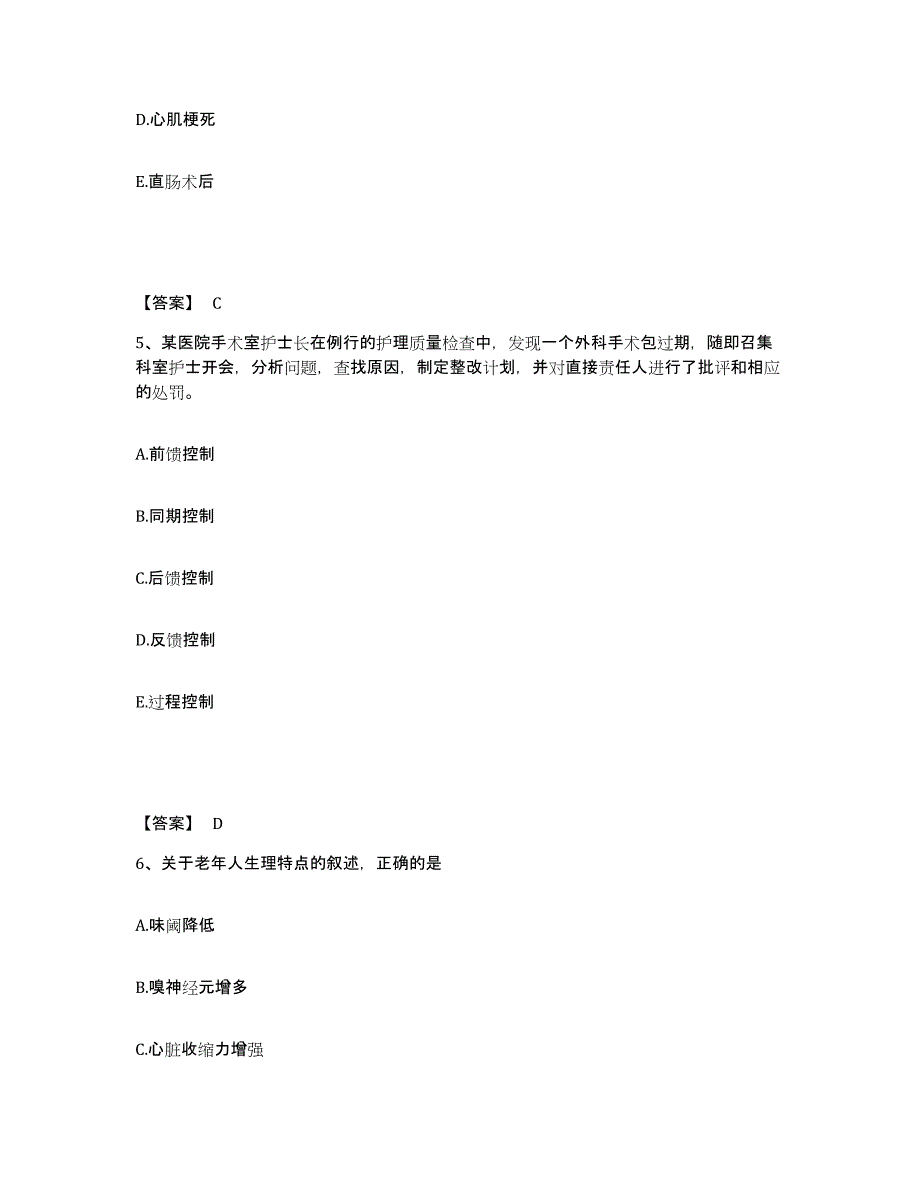 D.心肌梗死

E.直肠术后

【答案】 C

5、某医院手术室护士长在例行的护理质量检查中，发现一个外科手术包过期，随即召集科室护士开会，分析问题，查找原因，制定整改计划，并对直接责任人进行了批评和相应的处罚。

A.前馈控制

B.同期控制

C.后馈控制

D.反馈控制

E.过程控制

【答案】 D

6、关于老年人生理特点的叙述，正确的是

A.味阈降低

B.嗅神经元增多

C.心脏收缩力增强